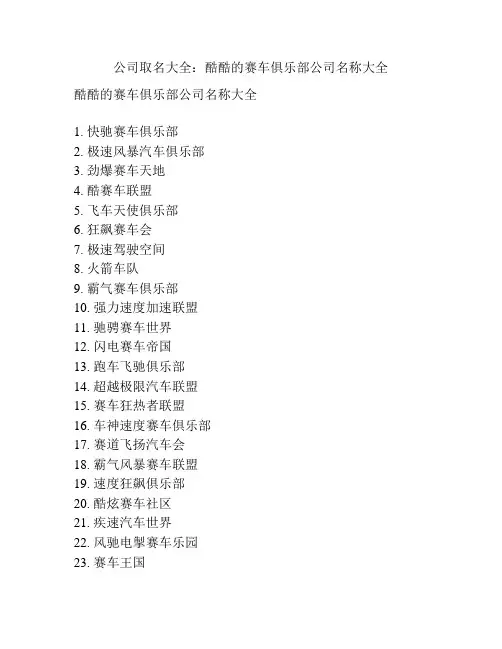 公司取名大全：酷酷的赛车俱乐部公司名称大全

酷酷的赛车俱乐部公司名称大全

1. 快驰赛车俱乐部
2. 极速风暴汽车俱乐部
3. 劲爆赛车天地
4. 酷赛车联盟
5. 飞车天使俱乐部
6. 狂飙赛车会
7. 极速驾驶空间
8. 火箭车队
9. 霸气赛车俱乐部
10. 强力速度加速联盟
11. 驰骋赛车世界
12. 闪电赛车帝国
13. 跑车飞驰俱乐部
14. 超越极限汽车联盟
15. 赛车狂热者联盟
16. 车神速度赛车俱乐部
17. 赛道飞扬汽车会
18. 霸气风暴赛车联盟
19. 速度狂飙俱乐部
20. 酷炫赛车社区
21. 疾速汽车世界
22. 风驰电掣赛车乐园
23. 赛车王国